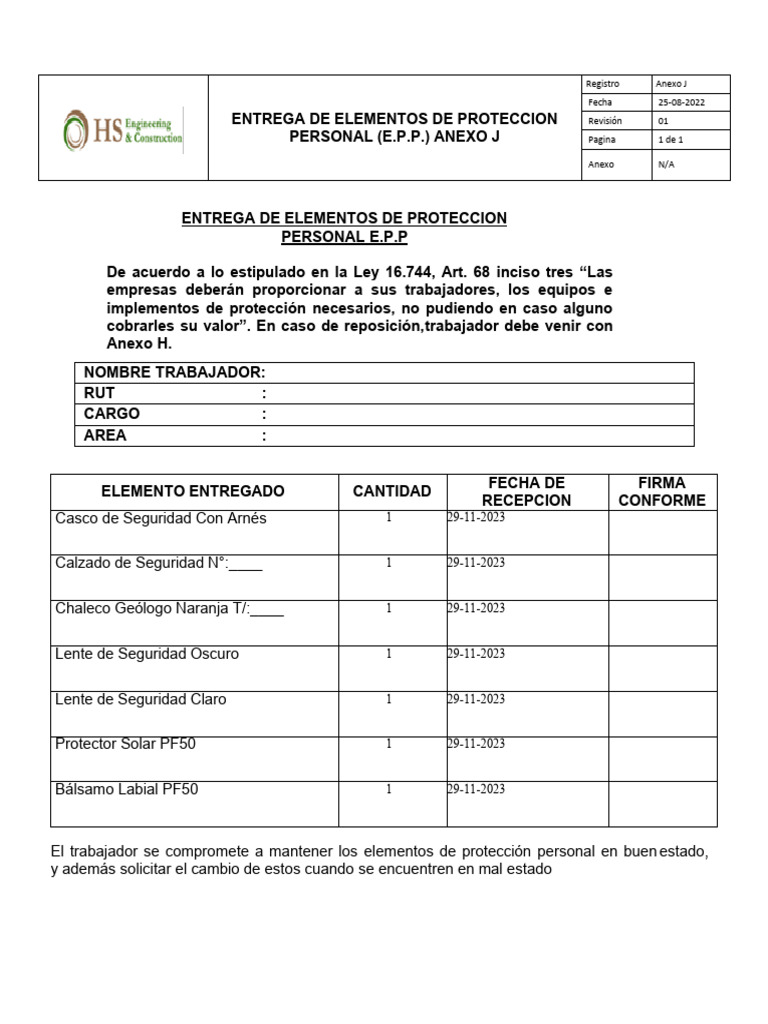 HS Engineering & Construction

ENTREGA DE ELEMENTOS DE PROTECCION PERSONAL (E.P.P.) ANEXO J

| Registro | Anexo J |
|---|---|
| Fecha | 25-08-2022 |
| Revisión | 01 |
| Pagina | 1 de 1 |
| Anexo | N/A |

ENTREGA DE ELEMENTOS DE PROTECCION PERSONAL E.P.P

De acuerdo a lo estipulado en la Ley 16.744, Art. 68 inciso tres “Las empresas deberán proporcionar a sus trabajadores, los equipos e implementos de protección necesarios, no pudiendo en caso alguno cobrarles su valor”. En caso de reposición,trabajador debe venir con Anexo H.

| NOMBRE TRABAJADOR: |
|---|
| RUT : |
| CARGO : |
| AREA : |

| ELEMENTO ENTREGADO | CANTIDAD | FECHA DE RECEPCION | FIRMA CONFORME |
|---|---|---|---|
| Casco de Seguridad Con Arnés | 1 | 29-11-2023 | |
| Calzado de Seguridad N°:____ | 1 | 29-11-2023 | |
| Chaleco Geólogo Naranja T/:____ | 1 | 29-11-2023 | |
| Lente de Seguridad Oscuro | 1 | 29-11-2023 | |
| Lente de Seguridad Claro | 1 | 29-11-2023 | |
| Protector Solar PF50 | 1 | 29-11-2023 | |
| Bálsamo Labial PF50 | 1 | 29-11-2023 | |

El trabajador se compromete a mantener los elementos de protección personal en buen estado, y además solicitar el cambio de estos cuando se encuentren en mal estado